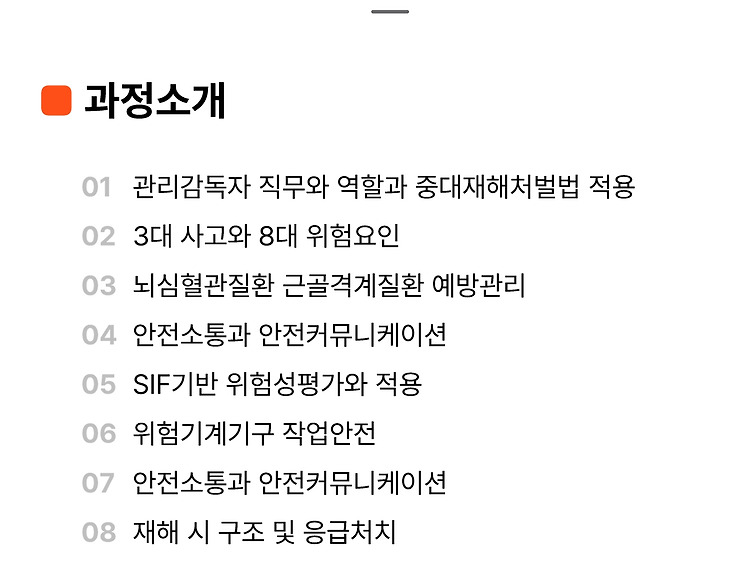 과정소개

01 관리감독자 직무와 역할과 중대재해처벌법 적용
02 3대 사고와 8대 위험요인
03 뇌심혈관질환 근골격계질환 예방관리
04 안전소통과 안전커뮤니케이션
05 SIF기반 위험성평가와 적용
06 위험기계기구 작업안전
07 안전소통과 안전커뮤니케이션
08 재해 시 구조 및 응급처치